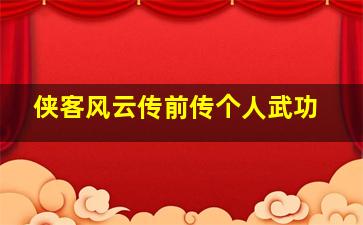 侠客风云传前传个人武功